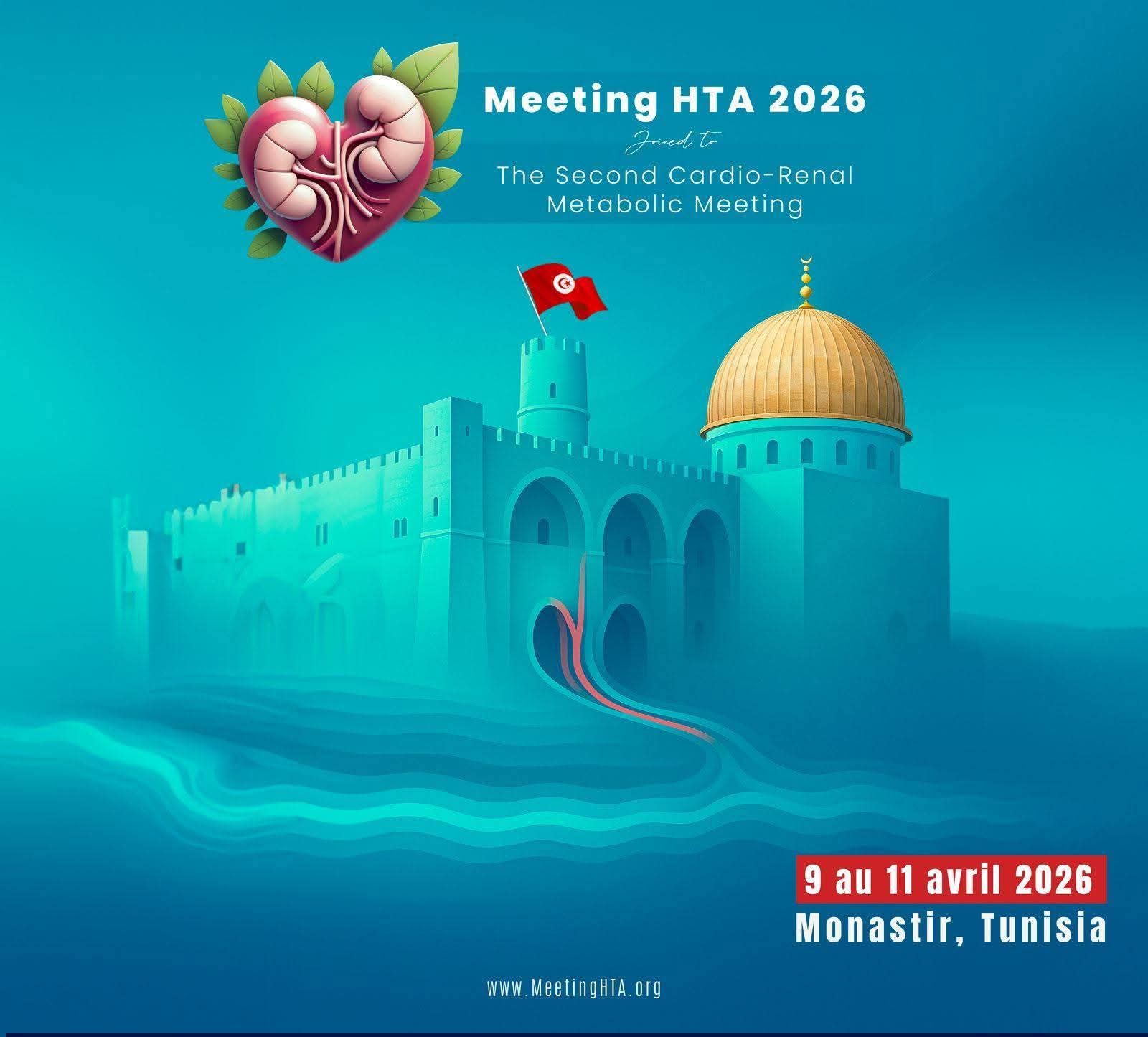 Meeting HTA 2026

Joined to

The Second Cardio-Renal
Metabolic Meeting

9 au 11 avril 2026
Monastir, Tunisia

www.MeetingHTA.org